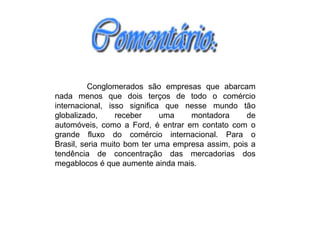 Comentário:

Conglomerados são empresas que abarcam nada menos que dois terços de todo o comércio internacional, isso significa que nesse mundo tão globalizado, receber uma montadora de automóveis, como a Ford, é entrar em contato com o grande fluxo do comércio internacional. Para o Brasil, seria muito bom ter uma empresa assim, pois a tendência de concentração das mercadorias dos megablocos é que aumente ainda mais.